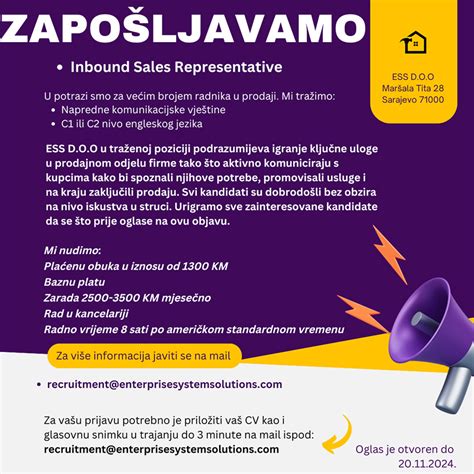 ZAPOŠLJAVAMO

ESS D.O.O
Maršala Tita 28
Sarajevo 71000

• Inbound Sales Representative

U potrazi smo za većim brojem radnika u prodaji. Mi tražimo:
• Napredne komunikacijske vještine
• C1 ili C2 nivo engleskog jezika

ESS D.O.O u traženoj poziciji podrazumijeva igranje ključne uloge u prodajnom odjelu firme tako što aktivno komuniciraju s kupcima kako bi spoznali njihove potrebe, promovisali usluge i na kraju zaključili prodaju. Svi kandidati su dobrodošli bez obzira na nivo iskustva u struci. Urigramo sve zainteresovane kandidate da se što prije oglase na ovu objavu.

Mi nudimo:
Plaćenu obuka u iznosu od 1300 KM
Baznu platu
Zarada 2500-3500 KM mjesečno
Rad u kancelariji
Radno vrijeme 8 sati po američkom standardnom vremenu

Za više informacija javiti se na mail

• recruitment@enterprisesystemsolutions.com

Za vašu prijavu potrebno je priložiti vaš CV kao i glasovnu snimku u trajanju do 3 minute na mail ispod:
recruitment@enterprisesystemsolutions.com

Oglas je otvoren do 20.11.2024.